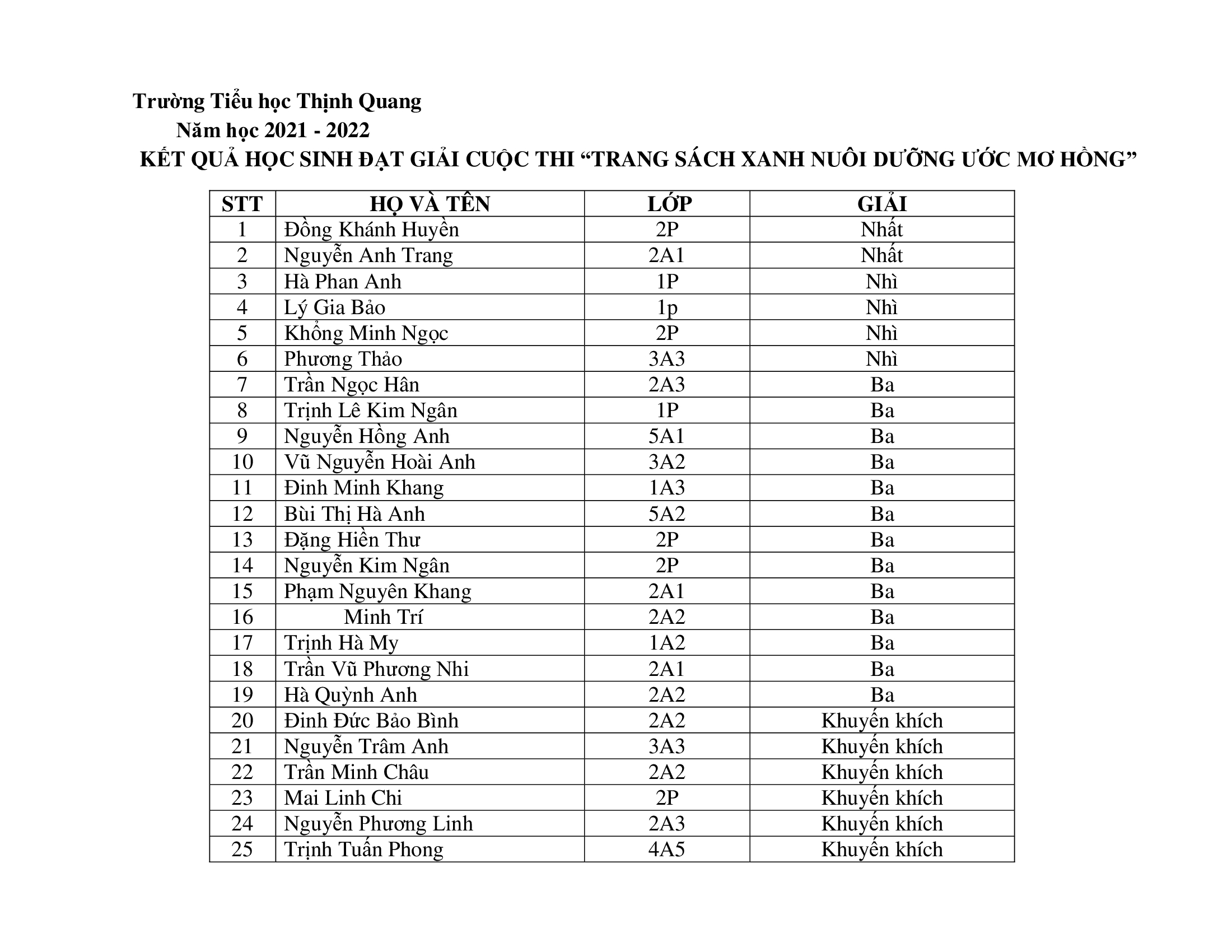 Trường Tiểu học Thịnh Quang
Năm học 2021 - 2022
KẾT QUẢ HỌC SINH ĐẠT GIẢI CUỘC THI “TRANG SÁCH XANH NUÔI DƯỠNG ƯỚC MƠ HỒNG”

| STT | HỌ VÀ TÊN | LỚP | GIẢI |
|---|---|---|---|
| 1 | Đồng Khánh Huyền | 2P | Nhất |
| 2 | Nguyễn Anh Trang | 2A1 | Nhất |
| 3 | Hà Phan Anh | 1P | Nhì |
| 4 | Lý Gia Bảo | 1p | Nhì |
| 5 | Khổng Minh Ngọc | 2P | Nhì |
| 6 | Phương Thảo | 3A3 | Nhì |
| 7 | Trần Ngọc Hân | 2A3 | Ba |
| 8 | Trịnh Lê Kim Ngân | 1P | Ba |
| 9 | Nguyễn Hồng Anh | 5A1 | Ba |
| 10 | Vũ Nguyễn Hoài Anh | 3A2 | Ba |
| 11 | Đinh Minh Khang | 1A3 | Ba |
| 12 | Bùi Thị Hà Anh | 5A2 | Ba |
| 13 | Đặng Hiền Thư | 2P | Ba |
| 14 | Nguyễn Kim Ngân | 2P | Ba |
| 15 | Phạm Nguyên Khang | 2A1 | Ba |
| 16 | Minh Trí | 2A2 | Ba |
| 17 | Trịnh Hà My | 1A2 | Ba |
| 18 | Trần Vũ Phương Nhi | 2A1 | Ba |
| 19 | Hà Quỳnh Anh | 2A2 | Ba |
| 20 | Đinh Đức Bảo Bình | 2A2 | Khuyến khích |
| 21 | Nguyễn Trâm Anh | 3A3 | Khuyến khích |
| 22 | Trần Minh Châu | 2A2 | Khuyến khích |
| 23 | Mai Linh Chi | 2P | Khuyến khích |
| 24 | Nguyễn Phương Linh | 2A3 | Khuyến khích |
| 25 | Trịnh Tuấn Phong | 4A5 | Khuyến khích |